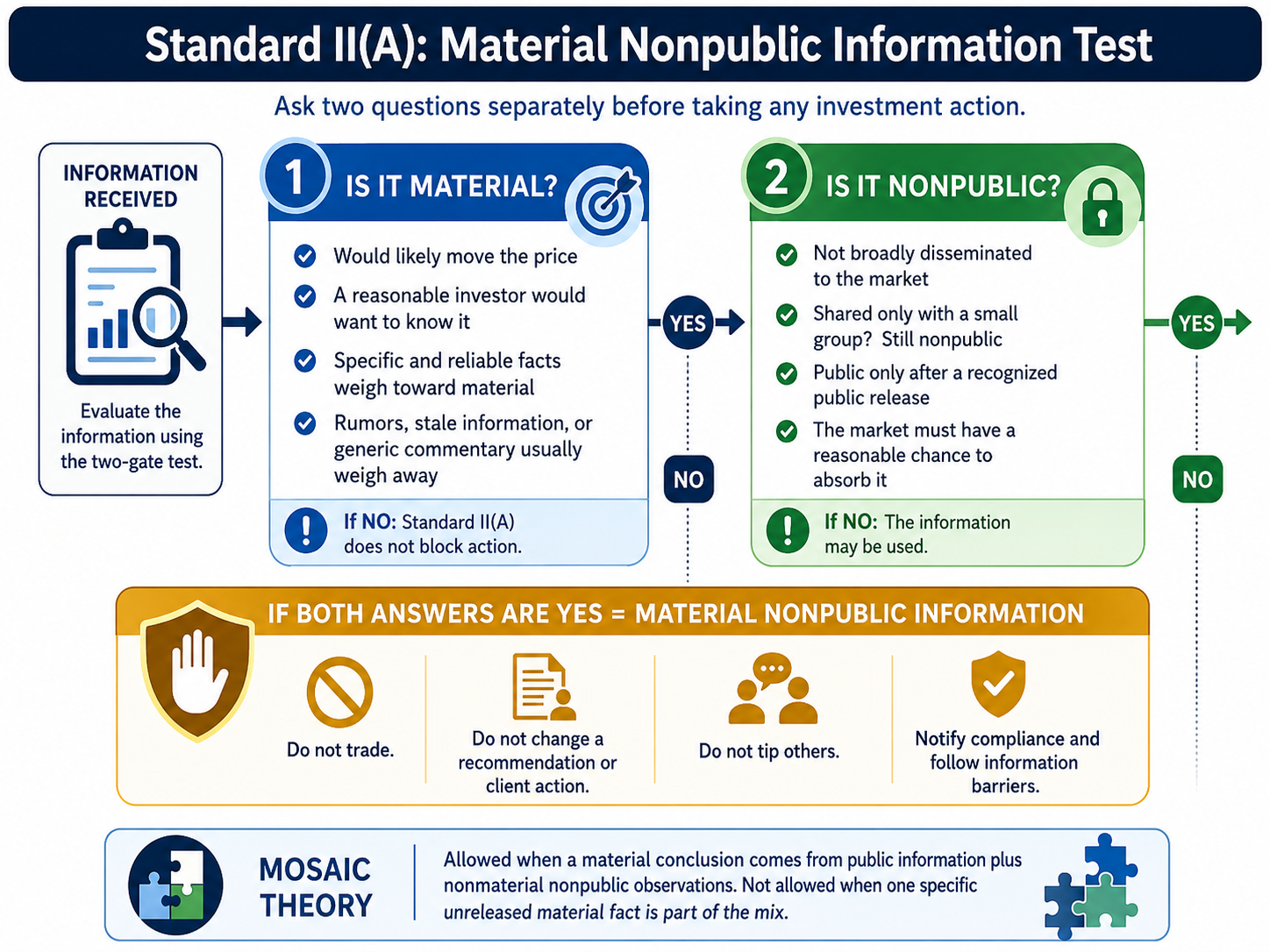 Standard II(A): Material Nonpublic Information Test

Ask two questions separately before taking any investment action.

INFORMATION RECEIVED

Evaluate the information using the two-gate test.

1 IS IT MATERIAL?

Would likely move the price

A reasonable investor would want to know it

Specific and reliable facts weigh toward material

Rumors, stale information, or generic commentary usually weigh away

If NO: Standard II(A) does not block action.

YES

NO

2 IS IT NONPUBLIC?

Not broadly disseminated to the market

Shared only with a small group? Still nonpublic

Public only after a recognized public release

The market must have a reasonable chance to absorb it

If NO: The information may be used.

YES

NO

IF BOTH ANSWERS ARE YES = MATERIAL NONPUBLIC INFORMATION

Do not trade.

Do not change a recommendation or client action.

Do not tip others.

Notify compliance and follow information barriers.

MOSAIC THEORY

Allowed when a material conclusion comes from public information plus nonmaterial nonpublic observations. Not allowed when one specific unreleased material fact is part of the mix.